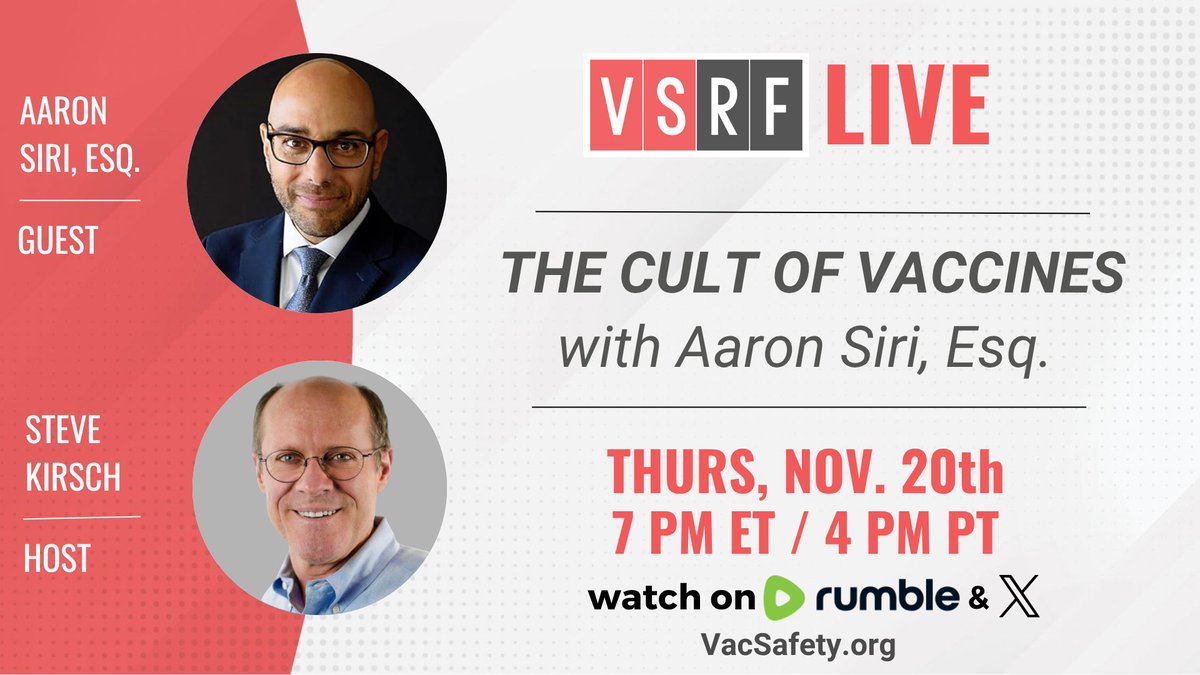 AARON SIRI, ESQ.

GUEST

STEVE KIRSCH

HOST

VSRF LIVE

THE CULT OF VACCINES
with Aaron Siri, Esq.

THURS, NOV. 20th
7 PM ET / 4 PM PT

watch on rumble & X

VacSafety.org